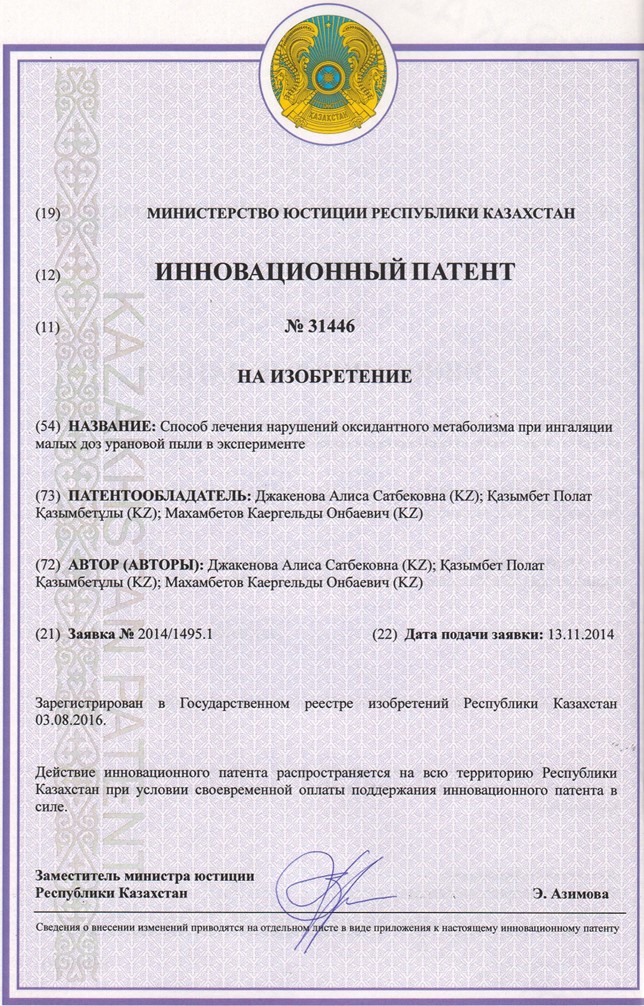 ҚАЗАҚСТАН

KAZAKHSTAN PATENT

(19) МИНИСТЕРСТВО ЮСТИЦИИ РЕСПУБЛИКИ КАЗАХСТАН

(12) ИННОВАЦИОННЫЙ ПАТЕНТ

(11) № 31446

НА ИЗОБРЕТЕНИЕ

(54) НАЗВАНИЕ: Способ лечения нарушений оксидантного метаболизма при ингаляции малых доз урановой пыли в эксперименте

(73) ПАТЕНТООБЛАДАТЕЛЬ: Джакенова Алиса Сатбековна (KZ); Қазымбет Полат Қазымбетұлы (KZ); Махамбетов Каергельды Онбаевич (KZ)

(72) АВТОР (АВТОРЫ): Джакенова Алиса Сатбековна (KZ); Қазымбет Полат Қазымбетұлы (KZ); Махамбетов Каергельды Онбаевич (KZ)

(21) Заявка № 2014/1495.1

(22) Дата подачи заявки: 13.11.2014

Зарегистрирован в Государственном реестре изобретений Республики Казахстан 03.08.2016.

Действие инновационного патента распространяется на всю территорию Республики Казахстан при условии своевременной оплаты поддержания инновационного патента в силе.

Заместитель министра юстиции Республики Казахстан

Э. Азимова

Сведения о внесении изменений приводятся на отдельном листе в виде приложения к настоящему инновационному патенту